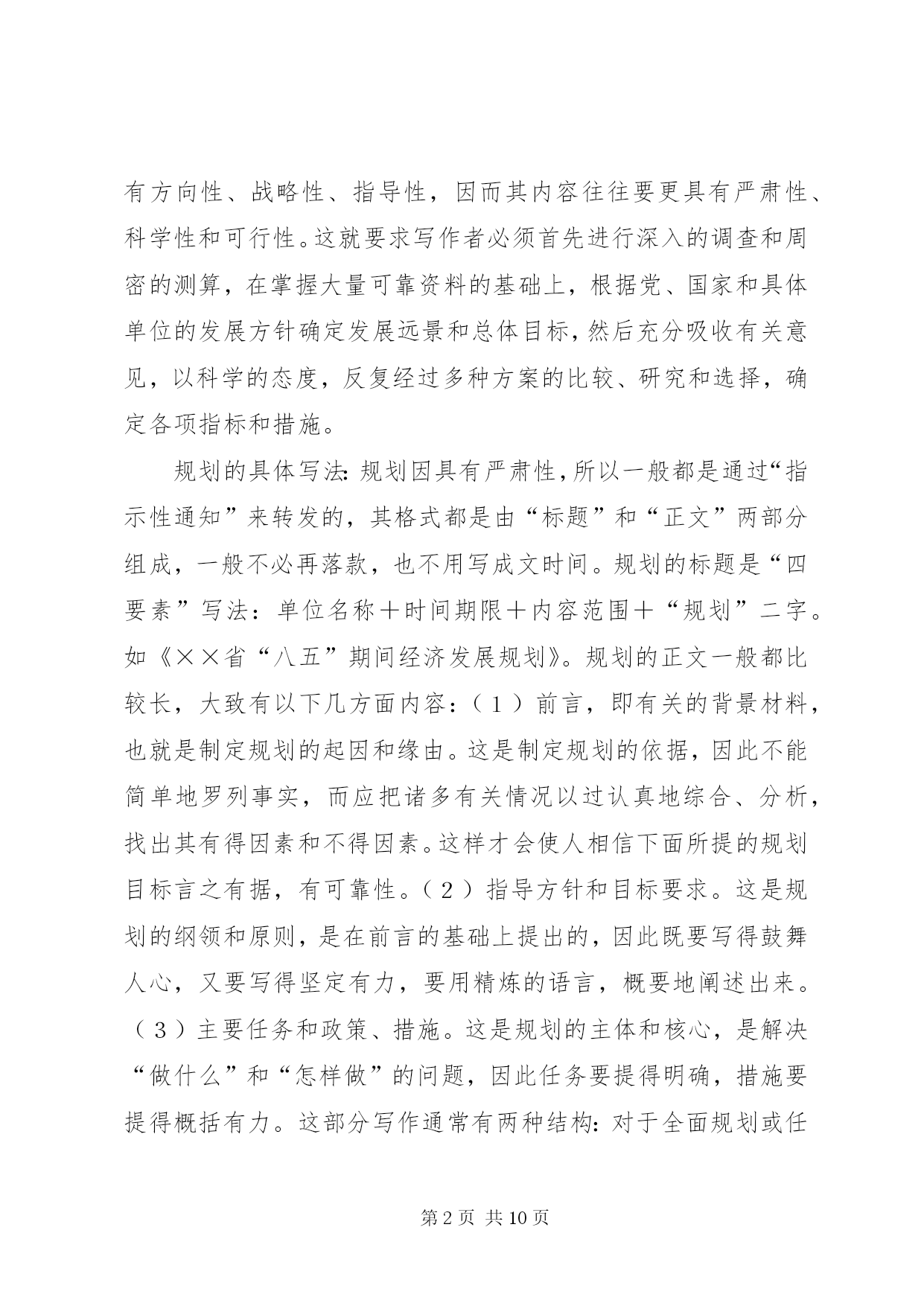 有方向性、战略性、指导性，因而其内容往往要更具有严肃性、科学性和可行性。这就要求写作者必须首先进行深入的调查和周密的测算，在掌握大量可靠资料的基础上，根据党、国家和具体单位的发展方针确定发展远景和总体目标，然后充分吸收有关意见，以科学的态度，反复经过多种方案的比较、研究和选择，确定各项指标和措施。

规划的具体写法:规划因具有严肃性，所以一般都是通过“指示性通知”来转发的，其格式都是由“标题”和“正文”两部分组成，一般不必再落款，也不用写成文时间。规划的标题是“四要素”写法：单位名称＋时间期限＋内容范围＋“规划”二字。如《××省“八五”期间经济发展规划》。规划的正文一般都比较长，大致有以下几方面内容：（1）前言，即有关的背景材料，也就是制定规划的起因和缘由。这是制定规划的依据，因此不能简单地罗列事实，而应把诸多有关情况以过认真地综合、分析，找出其有得因素和不得因素。这样才会使人相信下面所提的规划目标言之有据，有可靠性。（2）指导方针和目标要求。这是规划的纲领和原则，是在前言的基础上提出的，因此既要写得鼓舞人心，又要写得坚定有力，要用精炼的语言，概要地阐述出来。（3）主要任务和政策、措施。这是规划的主体和核心，是解决“做什么”和“怎样做”的问题，因此任务要提得明确，措施要提得概括有力。这部分写作通常有两种结构:对于全面规划或任

第2页 共10页